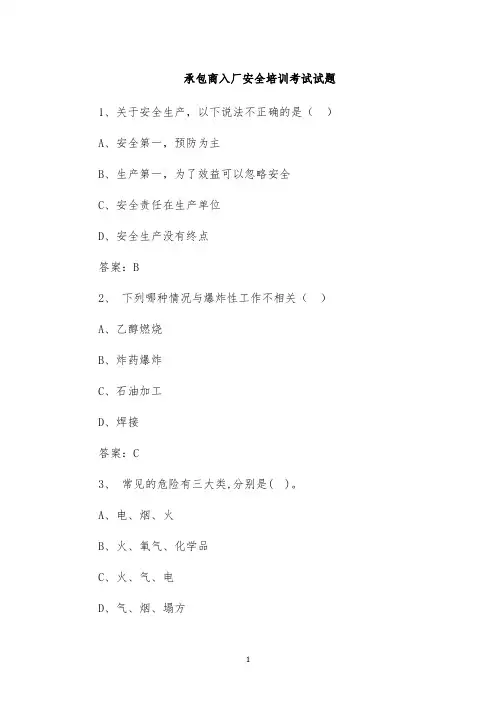 承包商入厂安全培训考试试题

1、关于安全生产，以下说法不正确的是（ ）

A、安全第一，预防为主

B、生产第一，为了效益可以忽略安全

C、安全责任在生产单位

D、安全生产没有终点

答案：B

2、 下列哪种情况与爆炸性工作不相关（ ）

A、乙醇燃烧

B、炸药爆炸

C、石油加工

D、焊接

答案：C

3、 常见的危险有三大类,分别是( )。

A、电、烟、火

B、火、氧气、化学品

C、火、气、电

D、气、烟、塌方

1